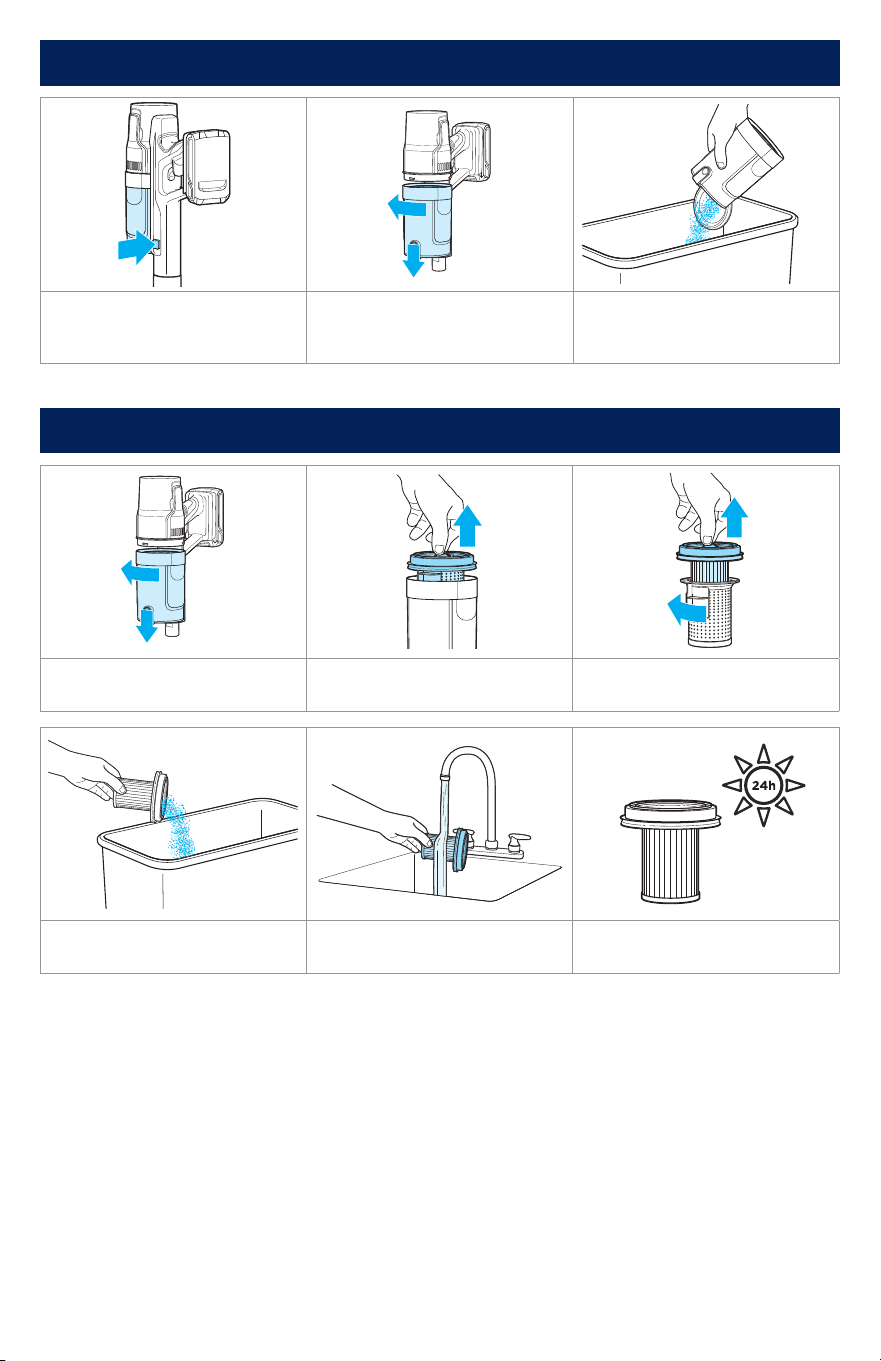 24h